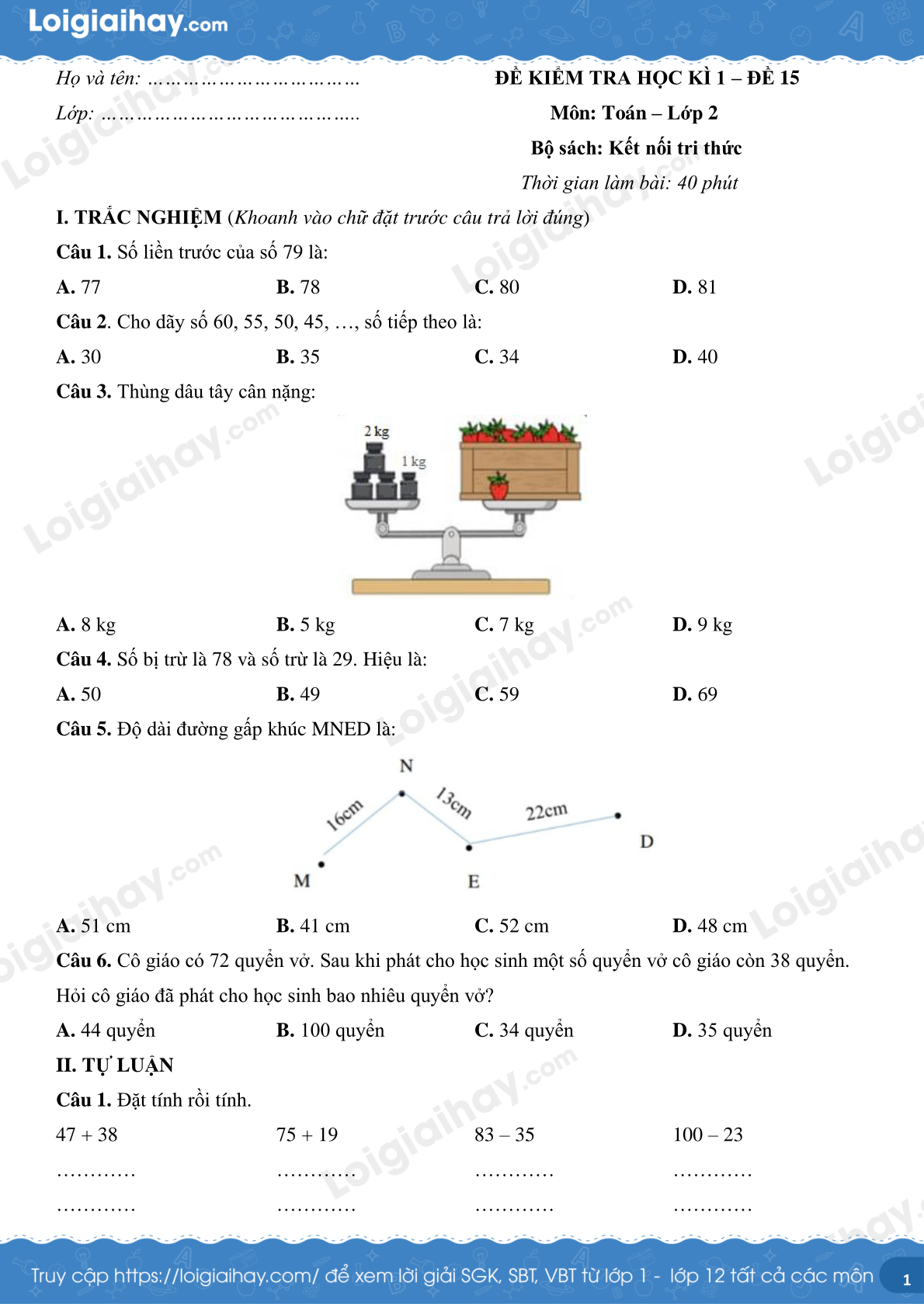 Loigiaihay.com

Họ và tên: ____

Lớp: ____

ĐỀ KIỂM TRA HỌC KÌ 1 – ĐỀ 15

Môn: Toán – Lớp 2

Bộ sách: Kết nối tri thức

Thời gian làm bài: 40 phút

I. TRẮC NGHIỆM (Khoanh vào chữ đặt trước câu trả lời đúng)

Câu 1. Số liền trước của số 79 là:

A. 77 B. 78 C. 80 D. 81

Câu 2. Cho dãy số 60, 55, 50, 45, …, số tiếp theo là:

A. 30 B. 35 C. 34 D. 40

Câu 3. Thùng dâu tây cân nặng:

2 kg
1 kg

A. 8 kg B. 5 kg C. 7 kg D. 9 kg

Câu 4. Số bị trừ là 78 và số trừ là 29. Hiệu là:

A. 50 B. 49 C. 59 D. 69

Câu 5. Độ dài đường gấp khúc MNED là:

N
16cm
13cm
22cm
D
M
E

A. 51 cm B. 41 cm C. 52 cm D. 48 cm

Câu 6. Cô giáo có 72 quyển vở. Sau khi phát cho học sinh một số quyển vở cô giáo còn 38 quyển. Hỏi cô giáo đã phát cho học sinh bao nhiêu quyển vở?

A. 44 quyển B. 100 quyển C. 34 quyển D. 35 quyển

II. TỰ LUẬN

Câu 1. Đặt tính rồi tính.

47 + 38 75 + 19 83 – 35 100 – 23

____ ____ ____ ____

____ ____ ____ ____

Truy cập https://loigiaihay.com/ để xem lời giải SGK, SBT, VBT từ lớp 1 - lớp 12 tất cả các môn 1

Loigiaihay.com